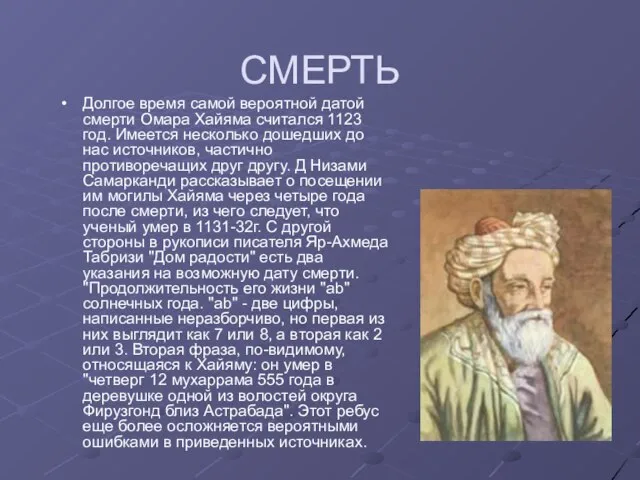 СМЕРТЬ

• Долгое время самой вероятной датой смерти Омара Хайяма считался 1123 год. Имеется несколько дошедших до нас источников, частично противоречащих друг другу. Д Низами Самарканди рассказывает о посещении им могилы Хайяма через четыре года после смерти, из чего следует, что ученый умер в 1131-32г. С другой стороны в рукописи писателя Яр-Ахмеда Табризи "Дом радости" есть два указания на возможную дату смерти. "Продолжительность его жизни "ab" солнечных года. "ab" - две цифры, написанные неразборчиво, но первая из них выглядит как 7 или 8, а вторая как 2 или 3. Вторая фраза, по-видимому, относящаяся к Хайяму: он умер в "четверг 12 мухаррама 555 года в деревушке одной из волостей округа Фирузгонд близ Астрабада". Этот ребус еще более осложняется вероятными ошибками в приведенных источниках.